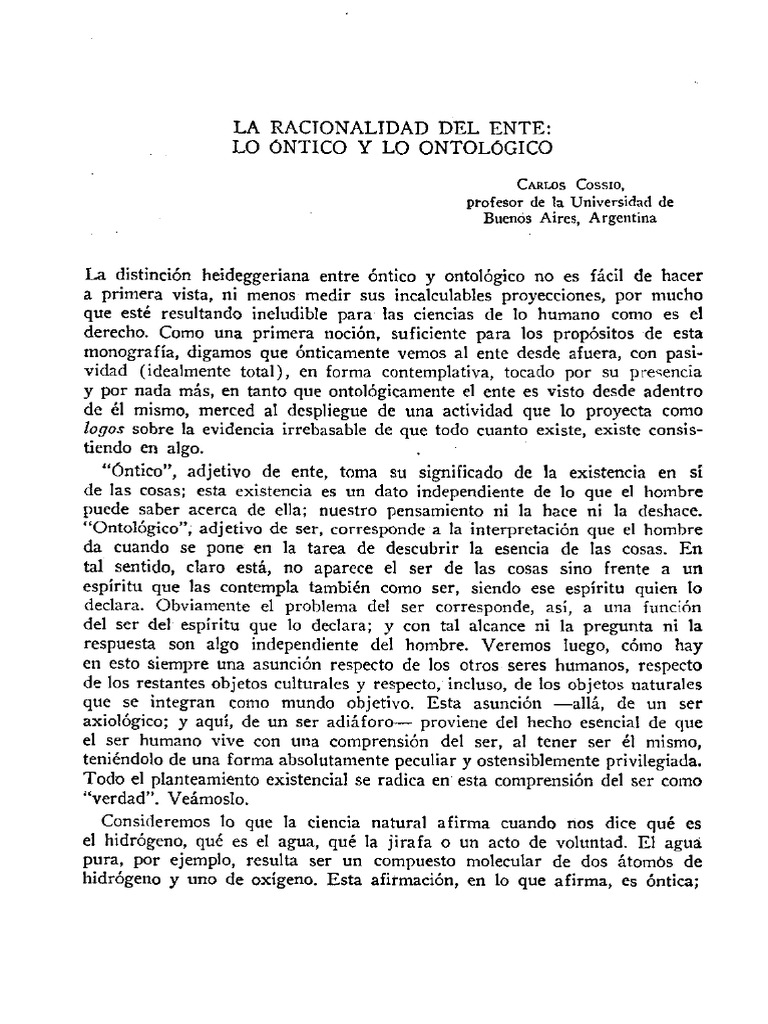 LA RACIONALIDAD DEL ENTE:
LO ÓNTICO Y LO ONTOLÓGICO

Carlos Cossio,
profesor de la Universidad de
Buenos Aires, Argentina

La distinción heideggeriana entre óntico y ontológico no es fácil de hacer a primera vista, ni menos medir sus incalculables proyecciones, por mucho que esté resultando ineludible para las ciencias de lo humano como es el derecho. Como una primera noción, suficiente para los propósitos de esta monografía, digamos que ónticamente vemos al ente desde afuera, con pasividad (idealmente total), en forma contemplativa, tocado por su presencia y por nada más, en tanto que ontológicamente el ente es visto desde adentro de él mismo, merced al despliegue de una actividad que lo proyecta como logos sobre la evidencia irrebasable de que todo cuanto existe, existe consistiendo en algo.

"Óntico", adjetivo de ente, toma su significado de la existencia en sí de las cosas; esta existencia es un dato independiente de lo que el hombre puede saber acerca de ella; nuestro pensamiento ni la hace ni la deshace. "Ontológico", adjetivo de ser, corresponde a la interpretación que el hombre da cuando se pone en la tarea de descubrir la esencia de las cosas. En tal sentido, claro está, no aparece el ser de las cosas sino frente a un espíritu que las contempla también como ser, siendo ese espíritu quien lo declara. Obviamente el problema del ser corresponde, así, a una función del ser del espíritu que lo declara; y con tal alcance ni la pregunta ni la respuesta son algo independiente del hombre. Veremos luego, cómo hay en esto siempre una asunción respecto de los otros seres humanos, respecto de los restantes objetos culturales y respecto, incluso, de los objetos naturales que se integran como mundo objetivo. Esta asunción —allá, de un ser axiológico; y aquí, de un ser adiáforo— proviene del hecho esencial de que el ser humano vive con una comprensión del ser, al tener ser él mismo, teniéndolo de una forma absolutamente peculiar y ostensiblemente privilegiada. Todo el planteamiento existencial se radica en esta comprensión del ser como "verdad". Veámoslo.

Consideremos lo que la ciencia natural afirma cuando nos dice qué es el hidrógeno, qué es el agua, qué la jirafa o un acto de voluntad. El agua pura, por ejemplo, resulta ser un compuesto molecular de dos átomos de hidrógeno y uno de oxígeno. Esta afirmación, en lo que afirma, es óntica;